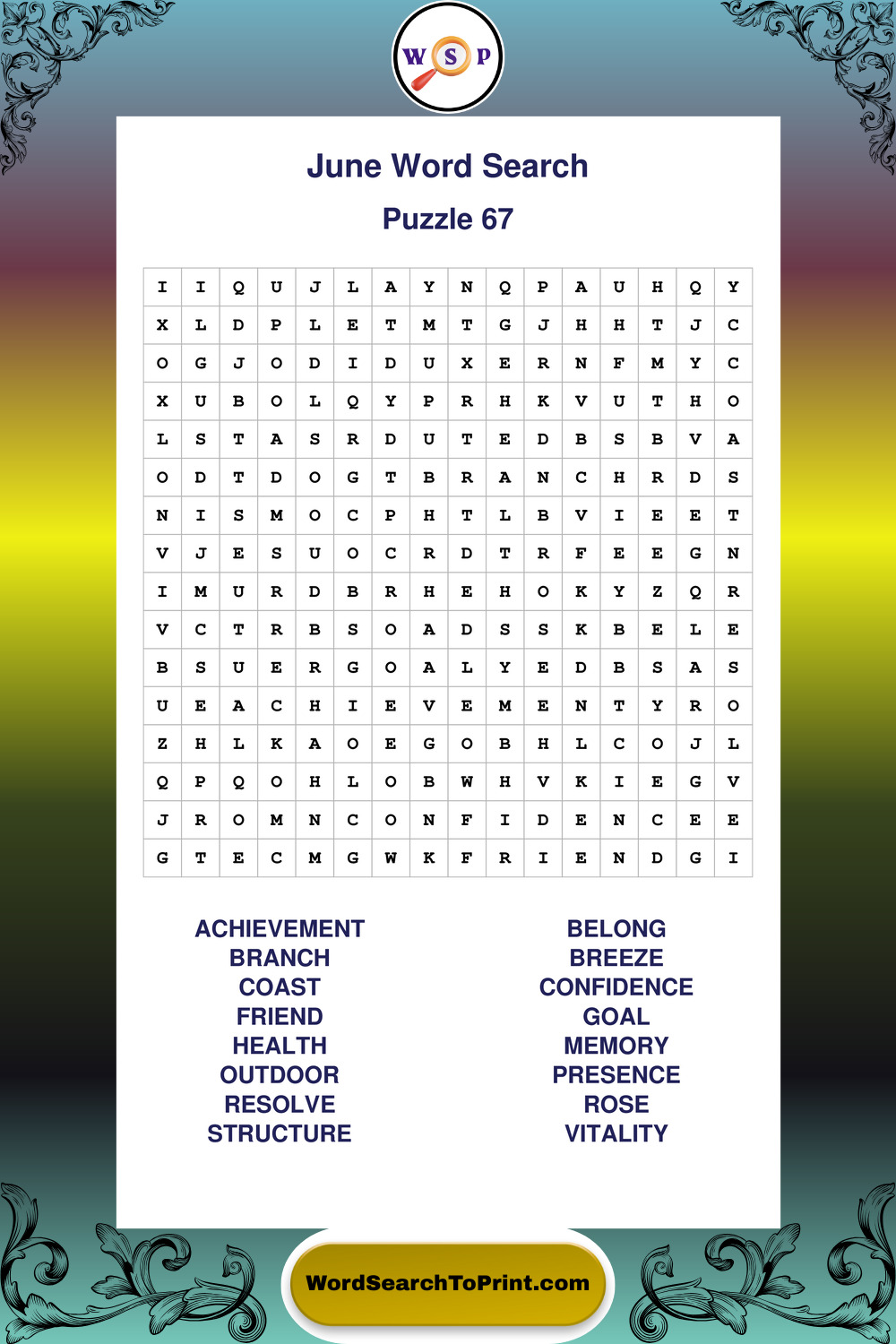 W S P

June Word Search

Puzzle 67

| I | I | Q | U | J | L | A | Y | N | Q | P | A | U | H | Q | Y |
|---|---|---|---|---|---|---|---|---|---|---|---|---|---|---|---|
| X | L | D | P | L | E | T | M | T | G | J | H | H | T | J | C |
| O | G | J | O | D | I | D | U | X | E | R | N | F | M | Y | C |
| X | U | B | O | L | Q | Y | P | R | H | K | V | U | T | H | O |
| L | S | T | A | S | R | D | U | T | E | D | B | S | B | V | A |
| O | D | T | D | O | G | T | B | R | A | N | C | H | R | D | S |
| N | I | S | M | O | C | P | H | T | L | B | V | I | E | E | T |
| V | J | E | S | U | O | C | R | D | T | R | F | E | E | G | N |
| I | M | U | R | D | B | R | H | E | H | O | K | Y | Z | Q | R |
| V | C | T | R | B | S | O | A | D | S | S | K | B | E | L | E |
| B | S | U | E | R | G | O | A | L | Y | E | D | B | S | A | S |
| U | E | A | C | H | I | E | V | E | M | E | N | T | Y | R | O |
| Z | H | L | K | A | O | E | G | O | B | H | L | C | O | J | L |
| Q | P | Q | O | H | L | O | B | W | H | V | K | I | E | G | V |
| J | R | O | M | N | C | O | N | F | I | D | E | N | C | E | E |
| G | T | E | C | M | G | W | K | F | R | I | E | N | D | G | I |

ACHIEVEMENT
BRANCH
COAST
FRIEND
HEALTH
OUTDOOR
RESOLVE
STRUCTURE

BELONG
BREEZE
CONFIDENCE
GOAL
MEMORY
PRESENCE
ROSE
VITALITY

WordSearchToPrint.com